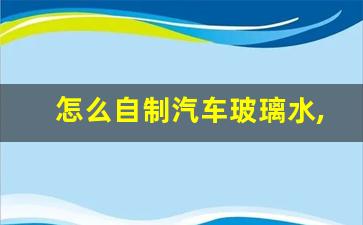 怎么自制汽车玻璃水,